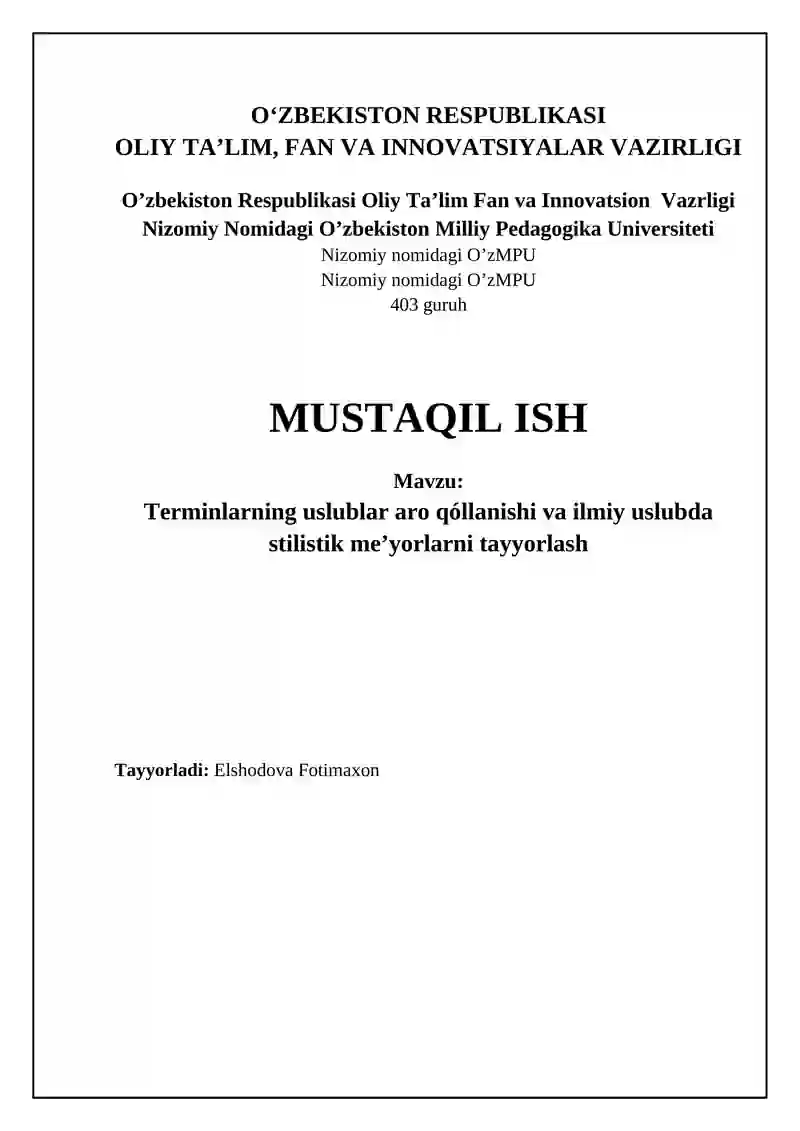 O‘ZBEKISTON RESPUBLIKASI
OLIY TA’LIM, FAN VA INNOVATSIYALAR VAZIRLIGI

O’zbekiston Respublikasi Oliy Ta’lim Fan va Innovatsion Vazrligi
Nizomiy Nomidagi O’zbekiston Milliy Pedagogika Universiteti
Nizomiy nomidagi O’zMPU
Nizomiy nomidagi O’zMPU
403 guruh

MUSTAQIL ISH

Mavzu:
Terminlarning uslublar aro qóllanishi va ilmiy uslubda stilistik me’yorlarni tayyorlash

Tayyorladi: Elshodova Fotimaxon